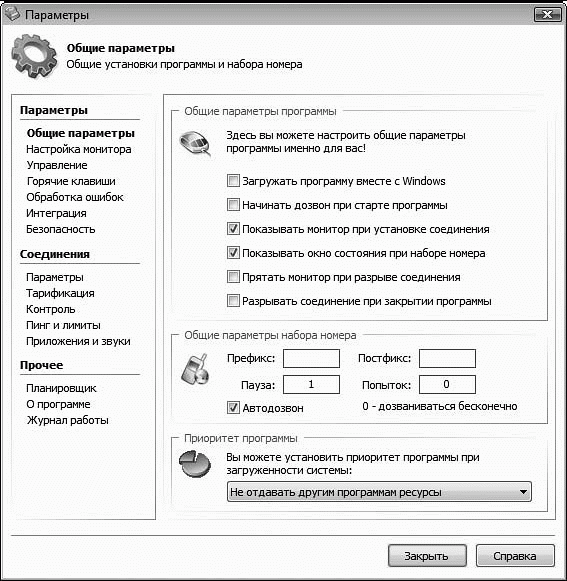 Параметры

Общие параметры
Общие установки программы и набора номера

Параметры
Общие параметры
Настройка монитора
Управление
Горячие клавиши
Обработка ошибок
Интеграция
Безопасность

Соединения
Параметры
Тарификация
Контроль
Пинг и лимиты
Приложения и звуки

Прочее
Планировщик
О программе
Журнал работы

Общие параметры программы

Здесь вы можете настроить общие параметры программы именно для вас!

Загружать программу вместе с Windows
Начинать дозвон при старте программы
Показывать монитор при установке соединения
Показывать окно состояния при наборе номера
Прятать монитор при разрыве соединения
Разрывать соединение при закрытии программы

Общие параметры набора номера

Префикс:
Постфикс:
Пауза: 1
Попыток: 0
Автодозвон
0 - дозваниваться бесконечно

Приоритет программы

Вы можете установить приоритет программы при загруженности системы:

Не отдавать другим программам ресурсы

Закрыть
Справка